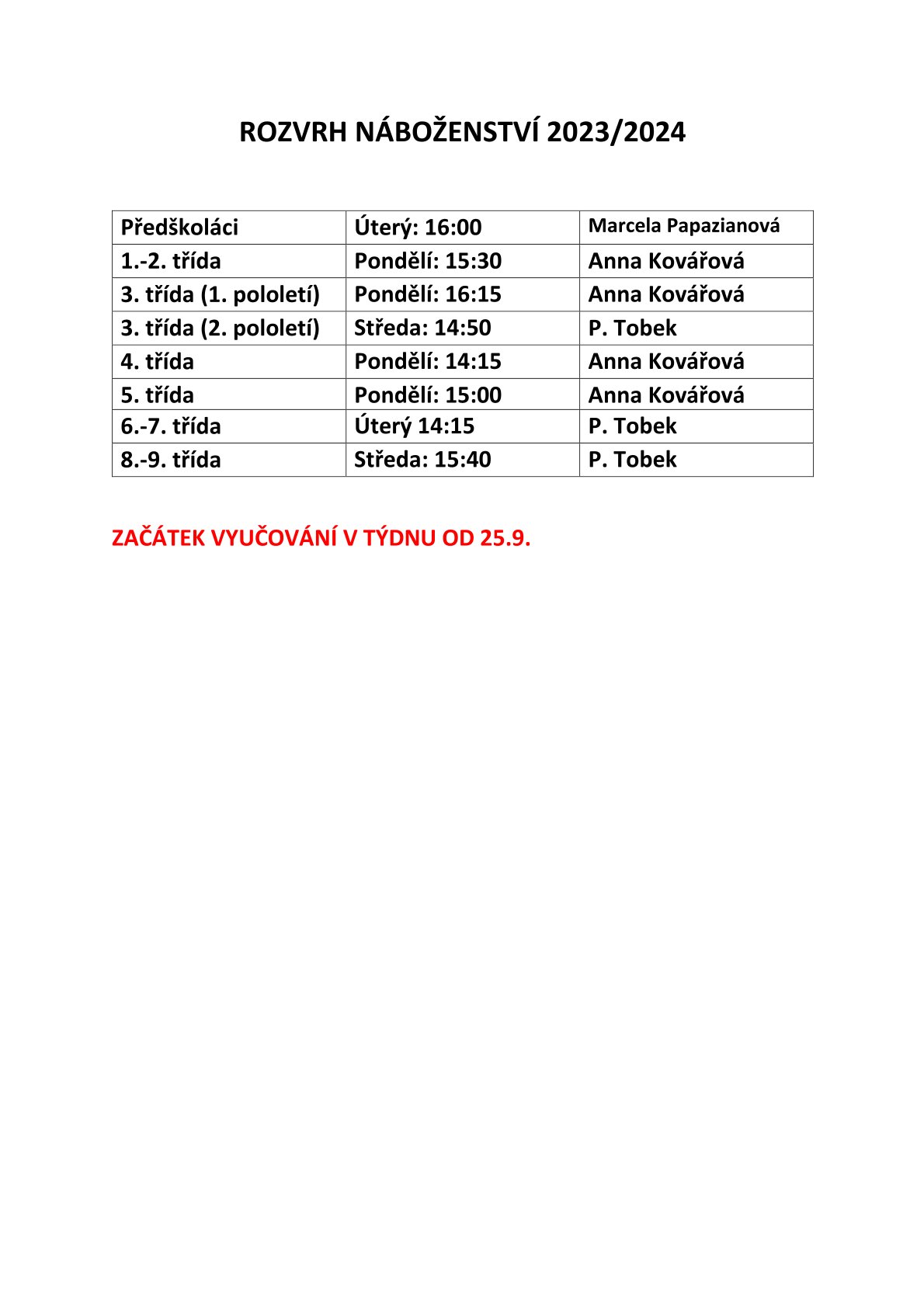 ROZVRH NÁBOŽENSTVÍ 2023/2024

| Předškoláci | Úterý: 16:00 | Marcela Papazianová |
|---|---|---|
| 1.-2. třída | Pondělí: 15:30 | Anna Kovářová |
| 3. třída (1. pololetí) | Pondělí: 16:15 | Anna Kovářová |
| 3. třída (2. pololetí) | Středa: 14:50 | P. Tobek |
| 4. třída | Pondělí: 14:15 | Anna Kovářová |
| 5. třída | Pondělí: 15:00 | Anna Kovářová |
| 6.-7. třída | Úterý 14:15 | P. Tobek |
| 8.-9. třída | Středa: 15:40 | P. Tobek |

ZAČÁTEK VYUČOVÁNÍ V TÝDNU OD 25.9.